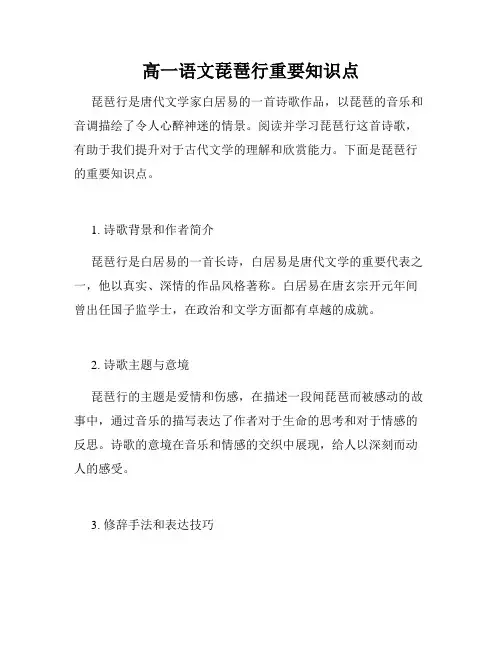 高一语文琵琶行重要知识点

琵琶行是唐代文学家白居易的一首诗歌作品，以琵琶的音乐和音调描绘了令人心醉神迷的情景。阅读并学习琵琶行这首诗歌，有助于我们提升对于古代文学的理解和欣赏能力。下面是琵琶行的重要知识点。

1. 诗歌背景和作者简介

琵琶行是白居易的一首长诗，白居易是唐代文学的重要代表之一，他以真实、深情的作品风格著称。白居易在唐玄宗开元年间曾出任国子监学士，在政治和文学方面都有卓越的成就。

2. 诗歌主题与意境

琵琶行的主题是爱情和伤感，在描述一段闻琵琶而被感动的故事中，通过音乐的描写表达了作者对于生命的思考和对于情感的反思。诗歌的意境在音乐和情感的交织中展现，给人以深刻而动人的感受。

3. 修辞手法和表达技巧